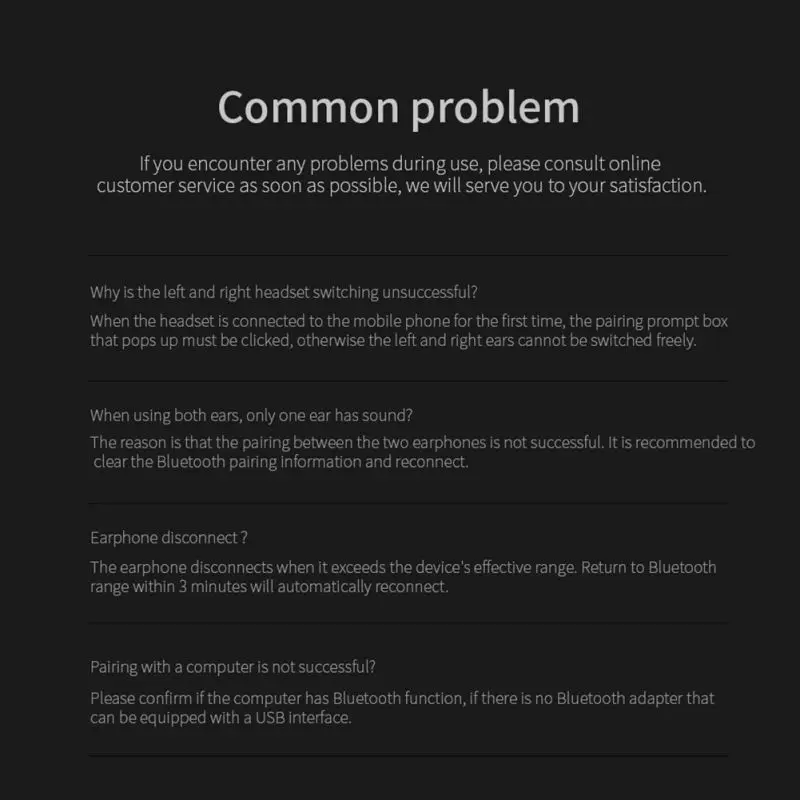 Common problem

If you encounter any problems during use, please consult online customer service as soon as possible, we will serve you to your satisfaction.

Why is the left and right headset switching unsuccessful?

When the headset is connected to the mobile phone for the first time, the pairing prompt box that pops up must be clicked, otherwise the left and right ears cannot be switched freely.

When using both ears, only one ear has sound?

The reason is that the pairing between the two earphones is not successful. It is recommended to clear the Bluetooth pairing information and reconnect.

Earphone disconnect ?

The earphone disconnects when it exceeds the device's effective range. Return to Bluetooth range within 3 minutes will automatically reconnect.

Pairing with a computer is not successful?

Please confirm if the computer has Bluetooth function, if there is no Bluetooth adapter that can be equipped with a USB interface.